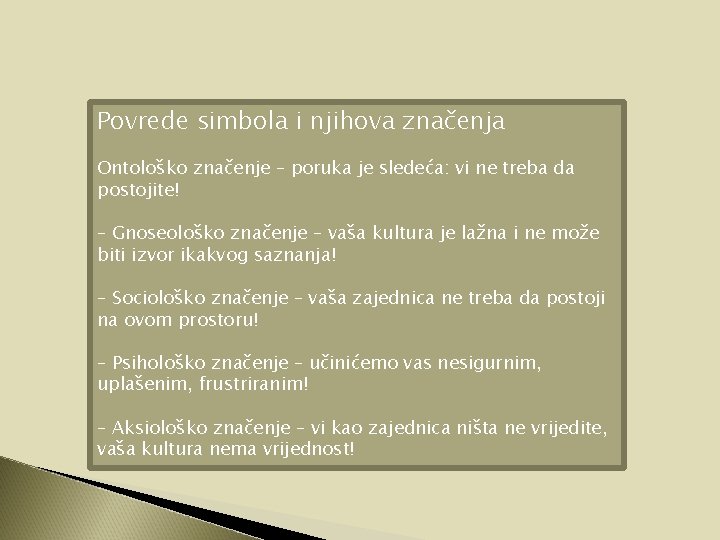 Povrede simbola i njihova značenja

Ontološko značenje – poruka je sledeća: vi ne treba da postojite!

– Gnoseološko značenje – vaša kultura je lažna i ne može biti izvor ikakvog saznanja!

– Sociološko značenje – vaša zajednica ne treba da postoji na ovom prostoru!

– Psihološko značenje – učinićemo vas nesigurnim, uplašenim, frustriranim!

– Aksiološko značenje – vi kao zajednica ništa ne vrijedite, vaša kultura nema vrijednost!